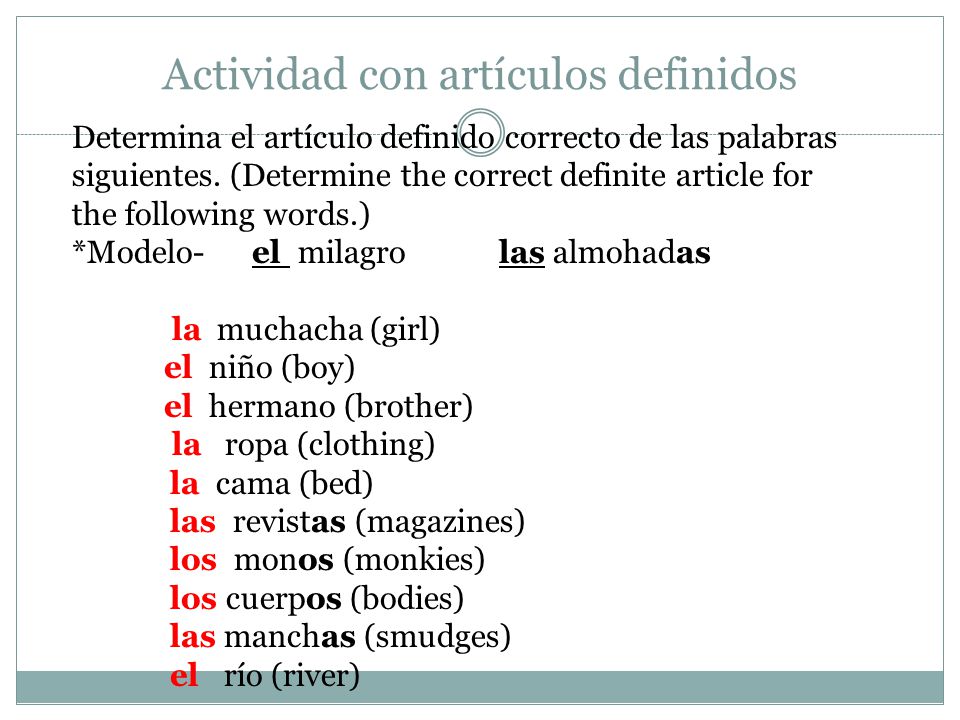 Actividad con artículos definidos

Determina el artículo definido correcto de las palabras siguientes. (Determine the correct definite article for the following words.)
*Modelo- el milagro las almohadas

la muchacha (girl)
el niño (boy)
el hermano (brother)
la ropa (clothing)
la cama (bed)
las revistas (magazines)
los monos (monkies)
los cuerpos (bodies)
las manchas (smudges)
el río (river)